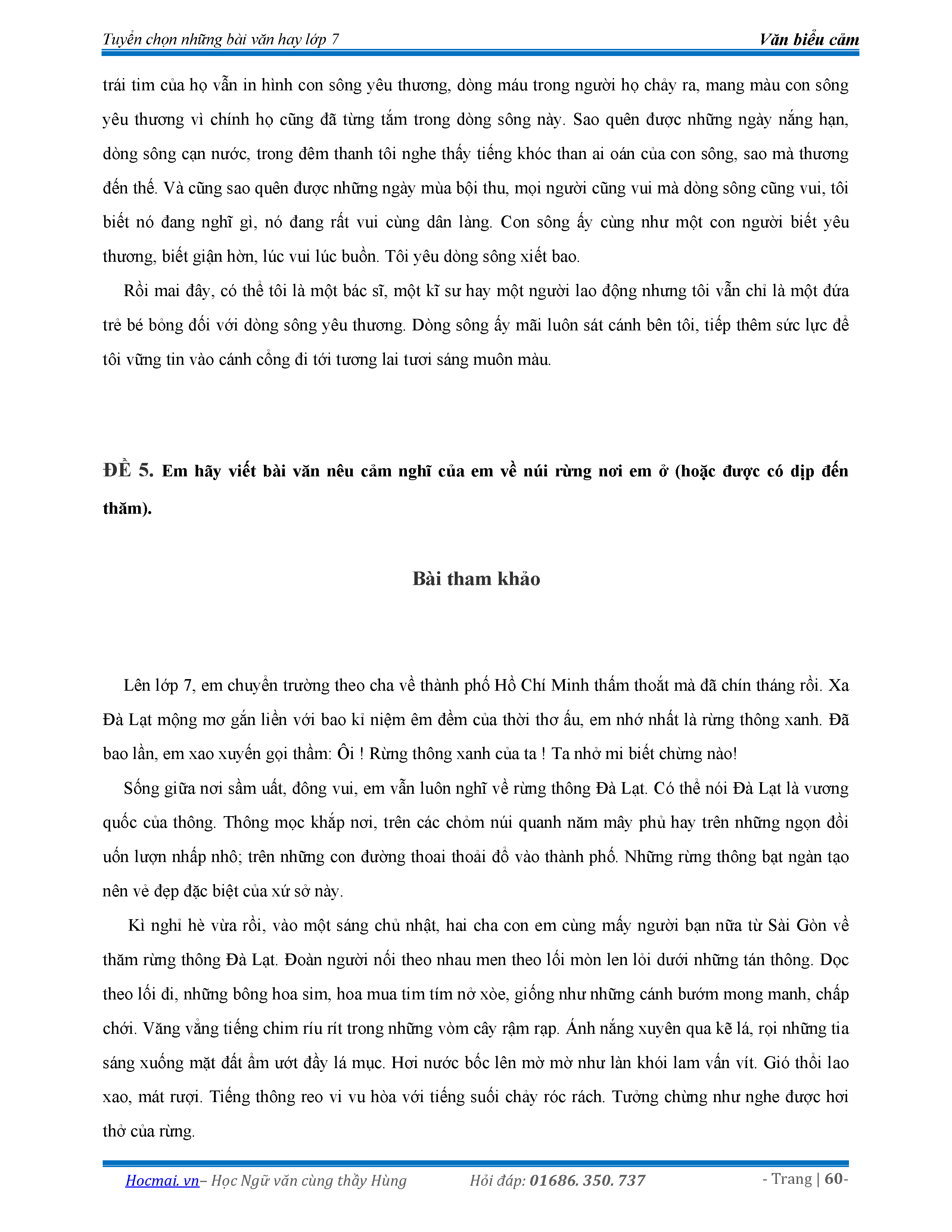 Tuyển chọn những bài văn hay lớp 7 Văn biểu cảm

trái tim của họ vẫn in hình con sông yêu thương, dòng máu trong người họ chảy ra, mang màu con sông yêu thương vì chính họ cũng đã từng tắm trong dòng sông này. Sao quên được những ngày nắng hạn, dòng sông cạn nước, trong đêm thanh tôi nghe thấy tiếng khóc than ai oán của con sông, sao mà thương đến thế. Và cũng sao quên được những ngày mùa bội thu, mọi người cũng vui mà dòng sông cũng vui, tôi biết nó đang nghĩ gì, nó đang rất vui cùng dân làng. Con sông ấy cùng như một con người biết yêu thương, biết giận hờn, lúc vui lúc buồn. Tôi yêu dòng sông xiết bao.

Rồi mai đây, có thể tôi là một bác sĩ, một kĩ sư hay một người lao động nhưng tôi vẫn chỉ là một đứa trẻ bé bỏng đối với dòng sông yêu thương. Dòng sông ấy mãi luôn sát cánh bên tôi, tiếp thêm sức lực để tôi vững tin vào cánh cổng đi tới tương lai tươi sáng muôn màu.

ĐỀ 5. Em hãy viết bài văn nêu cảm nghĩ của em về núi rừng nơi em ở (hoặc được có dịp đến thăm).

Bài tham khảo

Lên lớp 7, em chuyển trường theo cha về thành phố Hồ Chí Minh thấm thoắt mà đã chín tháng rồi. Xa Đà Lạt mộng mơ gắn liền với bao kỉ niệm êm đềm của thời thơ ấu, em nhớ nhất là rừng thông xanh. Đã bao lần, em xao xuyến gọi thầm: Ôi ! Rừng thông xanh của ta ! Ta nhớ mi biết chừng nào!

Sống giữa nơi sầm uất, đông vui, em vẫn luôn nghĩ về rừng thông Đà Lạt. Có thể nói Đà Lạt là vương quốc của thông. Thông mọc khắp nơi, trên các chỏm núi quanh năm mây phủ hay trên những ngọn đồi uốn lượn nhấp nhô; trên những con đường thoai thoải đổ vào thành phố. Những rừng thông bạt ngàn tạo nên vẻ đẹp đặc biệt của xứ sở này.

Kì nghỉ hè vừa rồi, vào một sáng chủ nhật, hai cha con em cùng mấy người bạn nữa từ Sài Gòn về thăm rừng thông Đà Lạt. Đoàn người nối theo nhau men theo lối mòn len lỏi dưới những tán thông. Dọc theo lối đi, những bông hoa sim, hoa mua tim tím nở xòe, giống như những cánh bướm mong manh, chấp chới. Văng vẳng tiếng chim ríu rít trong những vòm cây rậm rạp. Ánh nắng xuyên qua kẽ lá, rọi những tia sáng xuống mặt đất ẩm ướt đầy lá mục. Hơi nước bốc lên mờ mờ như làn khói lam vấn vít. Gió thổi lao xao, mát rượi. Tiếng thông reo vi vu hòa với tiếng suối chảy róc rách. Tưởng chừng như nghe được hơi thở của rừng.

Hocmai.vn– Học Ngữ văn cùng thầy Hùng Hỏi đáp: 01686. 350. 737 - Trang | 60-